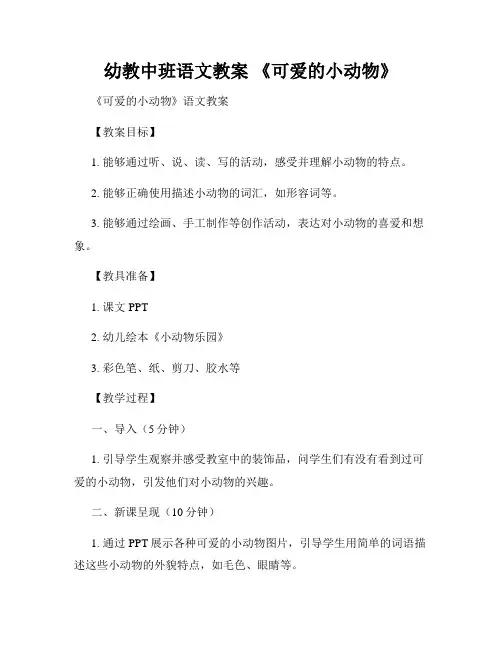 幼教中班语文教案 《可爱的小动物》

《可爱的小动物》语文教案

【教案目标】

1. 能够通过听、说、读、写的活动，感受并理解小动物的特点。

2. 能够正确使用描述小动物的词汇，如形容词等。

3. 能够通过绘画、手工制作等创作活动，表达对小动物的喜爱和想象。

【教具准备】

1. 课文 PPT

2. 幼儿绘本《小动物乐园》

3. 彩色笔、纸、剪刀、胶水等

【教学过程】

一、导入（5 分钟）

1. 引导学生观察并感受教室中的装饰品，问学生们有没有看到过可爱的小动物，引发他们对小动物的兴趣。

二、新课呈现（10 分钟）

1. 通过 PPT 展示各种可爱的小动物图片，引导学生用简单的词语描述这些小动物的外貌特点，如毛色、眼睛等。